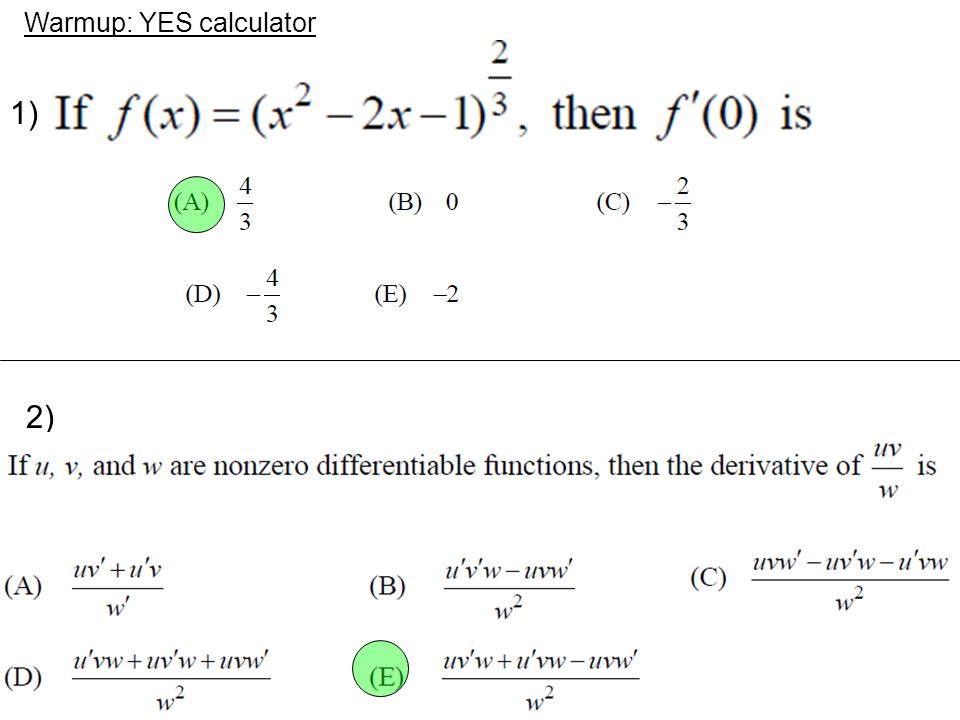 Warmup: YES calculator

1) If $f(x)=(x^2-2x-1)^{\frac{2}{3}}$, then $f'(0)$ is

(A) $\frac{4}{3}$ (B) $0$ (C) $-\frac{2}{3}$

(D) $-\frac{4}{3}$ (E) $-2$

2)

If $u$, $v$, and $w$ are nonzero differentiable functions, then the derivative of $\frac{uv}{w}$ is

(A) $\frac{uv'+u'v}{w'}$ (B) $\frac{u'v'w-uvw'}{w^2}$ (C) $\frac{uvw'-uv'w-u'vw}{w^2}$

(D) $\frac{u'vw+uv'w+uvw'}{w^2}$ (E) $\frac{uv'w+u'vw-uvw'}{w^2}$